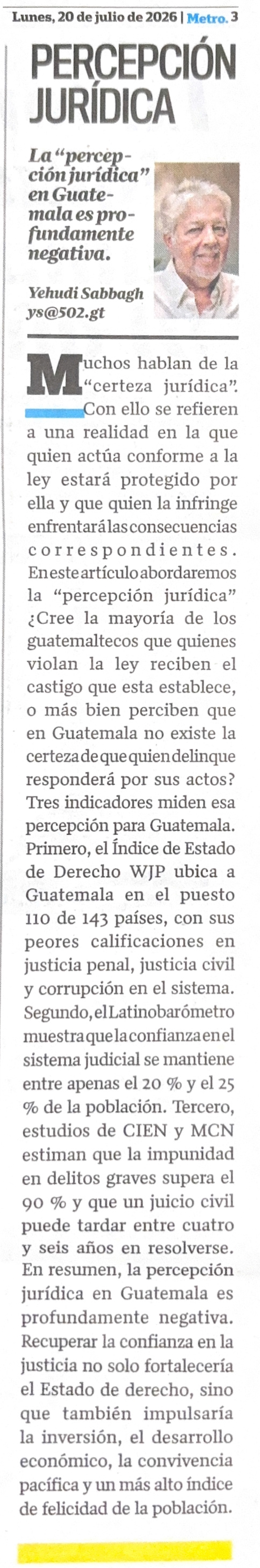 Lunes, 20 de julio de 2026 | Metro. 3

PERCEPCIÓN JURÍDICA

La "percepción jurídica" en Guatemala es profundamente negativa.

Yehudi Sabbagh
ys@502.gt

Muchos hablan de la "certeza jurídica". Con ello se refieren a una realidad en la que quien actúa conforme a la ley estará protegido por ella y que quien la infringe enfrentará las consecuencias correspondientes. En este artículo abordaremos la "percepción jurídica" ¿Cree la mayoría de los guatemaltecos que quienes violan la ley reciben el castigo que esta establece, o más bien perciben que en Guatemala no existe la certeza de que quien delinque responderá por sus actos? Tres indicadores miden esa percepción para Guatemala. Primero, el Índice de Estado de Derecho WJP ubica a Guatemala en el puesto 110 de 143 países, con sus peores calificaciones en justicia penal, justicia civil y corrupción en el sistema. Segundo, el Latinobarómetro muestra que la confianza en el sistema judicial se mantiene entre apenas el 20 % y el 25 % de la población. Tercero, estudios de CIEN y MCN estiman que la impunidad en delitos graves supera el 90 % y que un juicio civil puede tardar entre cuatro y seis años en resolverse. En resumen, la percepción jurídica en Guatemala es profundamente negativa. Recuperar la confianza en la justicia no solo fortalecería el Estado de derecho, sino que también impulsaría la inversión, el desarrollo económico, la convivencia pacífica y un más alto índice de felicidad de la población.